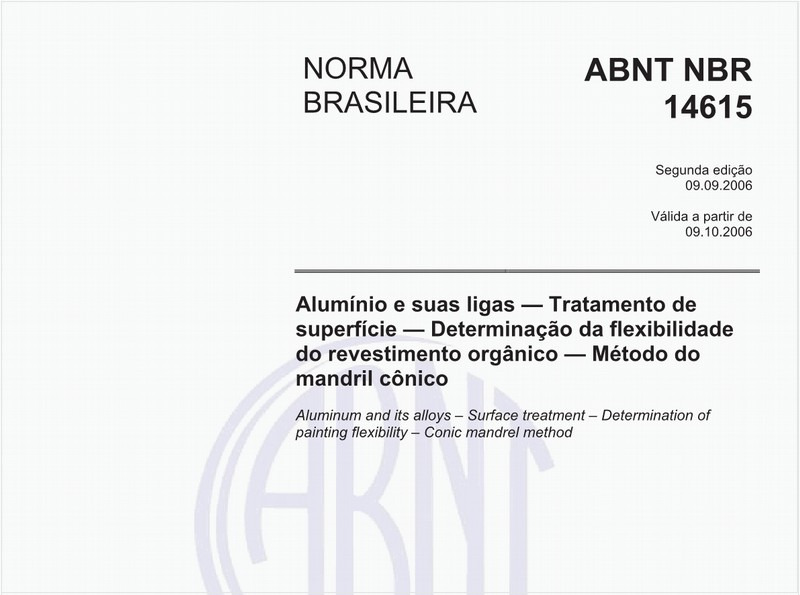 NORMA BRASILEIRA

ABNT NBR 14615

Segunda edição
09.09.2006

Válida a partir de
09.10.2006

Alumínio e suas ligas — Tratamento de superfície — Determinação da flexibilidade do revestimento orgânico — Método do mandril cônico

Aluminum and its alloys – Surface treatment – Determination of painting flexibility – Conic mandrel method

ABNT